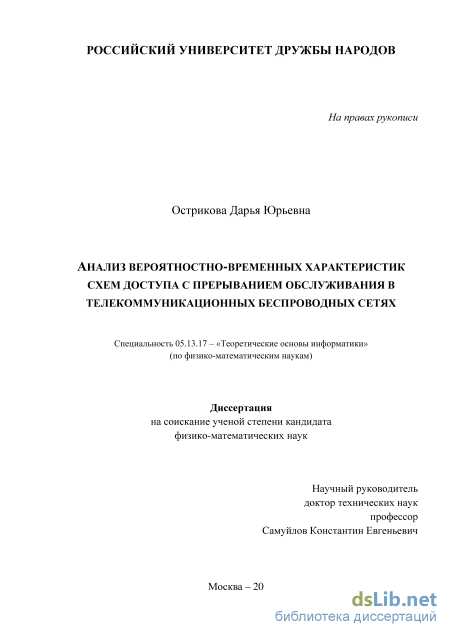 РОССИЙСКИЙ УНИВЕРСИТЕТ ДРУЖБЫ НАРОДОВ

На правах рукописи

Острикова Дарья Юрьевна

АНАЛИЗ ВЕРОЯТНОСТНО-ВРЕМЕННЫХ ХАРАКТЕРИСТИК СХЕМ ДОСТУПА С ПРЕРЫВАНИЕМ ОБСЛУЖИВАНИЯ В ТЕЛЕКОММУНИКАЦИОННЫХ БЕСПРОВОДНЫХ СЕТЯХ

Специальность 05.13.17 – «Теоретические основы информатики» (по физико-математическим наукам)

Диссертация
на соискание ученой степени кандидата физико-математических наук

Научный руководитель
доктор технических наук
профессор
Самуйлов Константин Евгеньевич

Москва – 20

dsLib.net
библиотека диссертаций